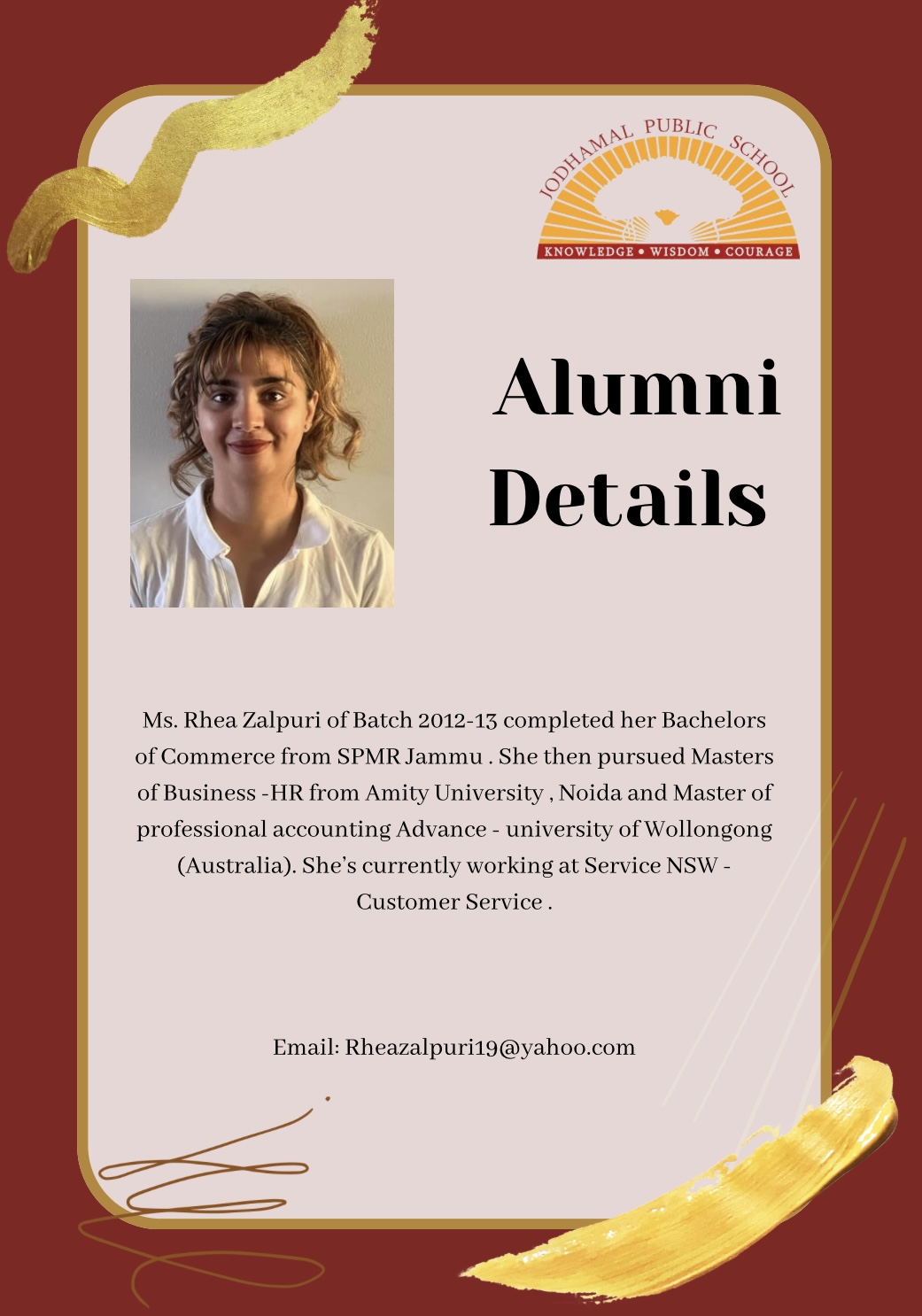 JODHAMAL PUBLIC SCHOOL
KNOWLEDGE • WISDOM • COURAGE

Alumni Details

Ms. Rhea Zalpuri of Batch 2012-13 completed her Bachelors of Commerce from SPMR Jammu . She then pursued Masters of Business -HR from Amity University , Noida and Master of professional accounting Advance - university of Wollongong (Australia). She's currently working at Service NSW - Customer Service .

Email: Rheazalpuri19@yahoo.com